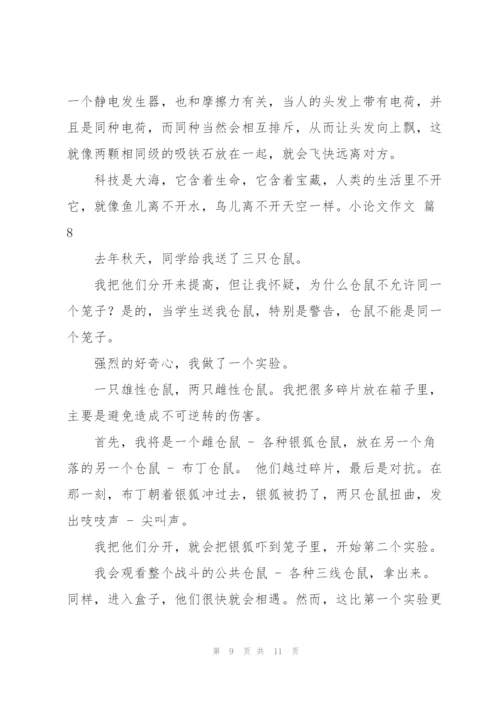 一个静电发生器，也和摩擦力有关，当人的头发上带有电荷，并且是同种电荷，而同种当然会相互排斥，从而让头发向上飘，这就像两颗相同级的吸铁石放在一起，就会飞快远离对方。

科技是大海，它含着生命，它含着宝藏，人类的生活里不开它，就像鱼儿离不开水，鸟儿离不开天空一样。小论文作文 篇8

去年秋天，同学给我送了三只仓鼠。

我把他们分开来提高，但让我怀疑，为什么仓鼠不允许同一个笼子？是的，当学生送我仓鼠，特别是警告，仓鼠不能是同一个笼子。

强烈的好奇心，我做了一个实验。

一只雄性仓鼠，两只雌性仓鼠。我把很多碎片放在箱子里，主要是避免造成不可逆转的伤害。

首先，我将是一个雌仓鼠 - 各种银狐仓鼠，放在另一个角落的另一个仓鼠 - 布丁仓鼠。 他们越过碎片，最后是对抗。在那一刻，布丁朝着银狐冲过去，银狐被扔了，两只仓鼠扭曲，发出吱吱声 - 尖叫声。

我把他们分开，就会把银狐吓到笼子里，开始第二个实验。

我会观看整个战斗的公共仓鼠 - 各种三线仓鼠，拿出来。同样，进入盒子，他们很快就会相遇。然而，这比第一个实验更

第 9 页 共 11 页